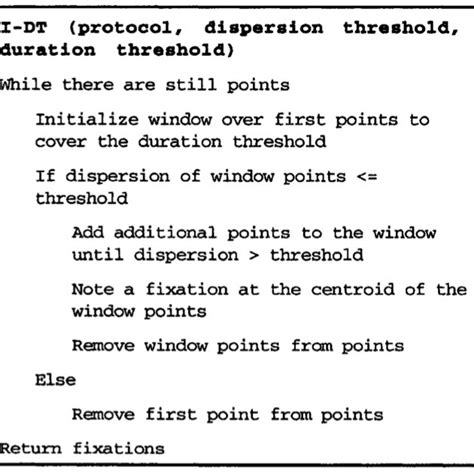 I-DT (protocol, dispersion threshold, duration threshold)

While there are still points

Initialize window over first points to cover the duration threshold

If dispersion of window points <= threshold

Add additional points to the window until dispersion > threshold

Note a fixation at the centroid of the window points

Remove window points from points

Else

Remove first point from points

Return fixations